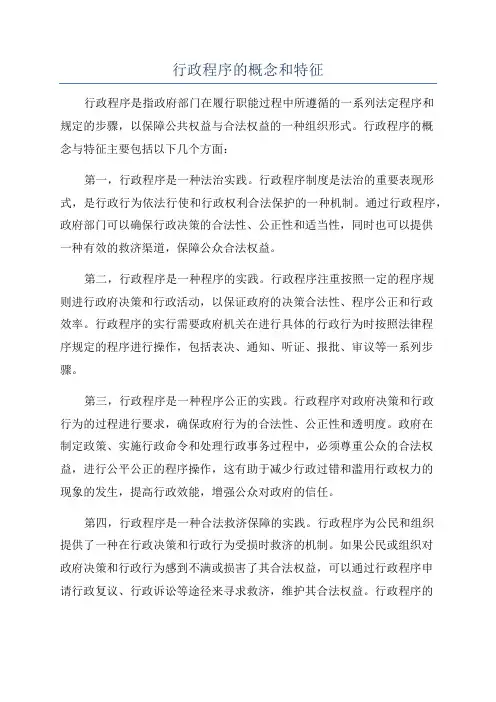 行政程序的概念和特征

行政程序是指政府部门在履行职能过程中所遵循的一系列法定程序和规定的步骤，以保障公共权益与合法权益的一种组织形式。行政程序的概念与特征主要包括以下几个方面：

第一，行政程序是一种法治实践。行政程序制度是法治的重要表现形式，是行政行为依法行使和行政权利合法保护的一种机制。通过行政程序，政府部门可以确保行政决策的合法性、公正性和适当性，同时也可以提供一种有效的救济渠道，保障公众合法权益。

第二，行政程序是一种程序的实践。行政程序注重按照一定的程序规则进行政府决策和行政活动，以保证政府的决策合法性、程序公正和行政效率。行政程序的实行需要政府机关在进行具体的行政行为时按照法律程序规定的程序进行操作，包括表决、通知、听证、报批、审议等一系列步骤。

第三，行政程序是一种程序公正的实践。行政程序对政府决策和行政行为的过程进行要求，确保政府行为的合法性、公正性和透明度。政府在制定政策、实施行政命令和处理行政事务过程中，必须尊重公众的合法权益，进行公平公正的程序操作，这有助于减少行政过错和滥用行政权力的现象的发生，提高行政效能，增强公众对政府的信任。

第四，行政程序是一种合法救济保障的实践。行政程序为公民和组织提供了一种在行政决策和行政行为受损时救济的机制。如果公民或组织对政府决策和行政行为感到不满或损害了其合法权益，可以通过行政程序申请行政复议、行政诉讼等途径来寻求救济，维护其合法权益。行政程序的